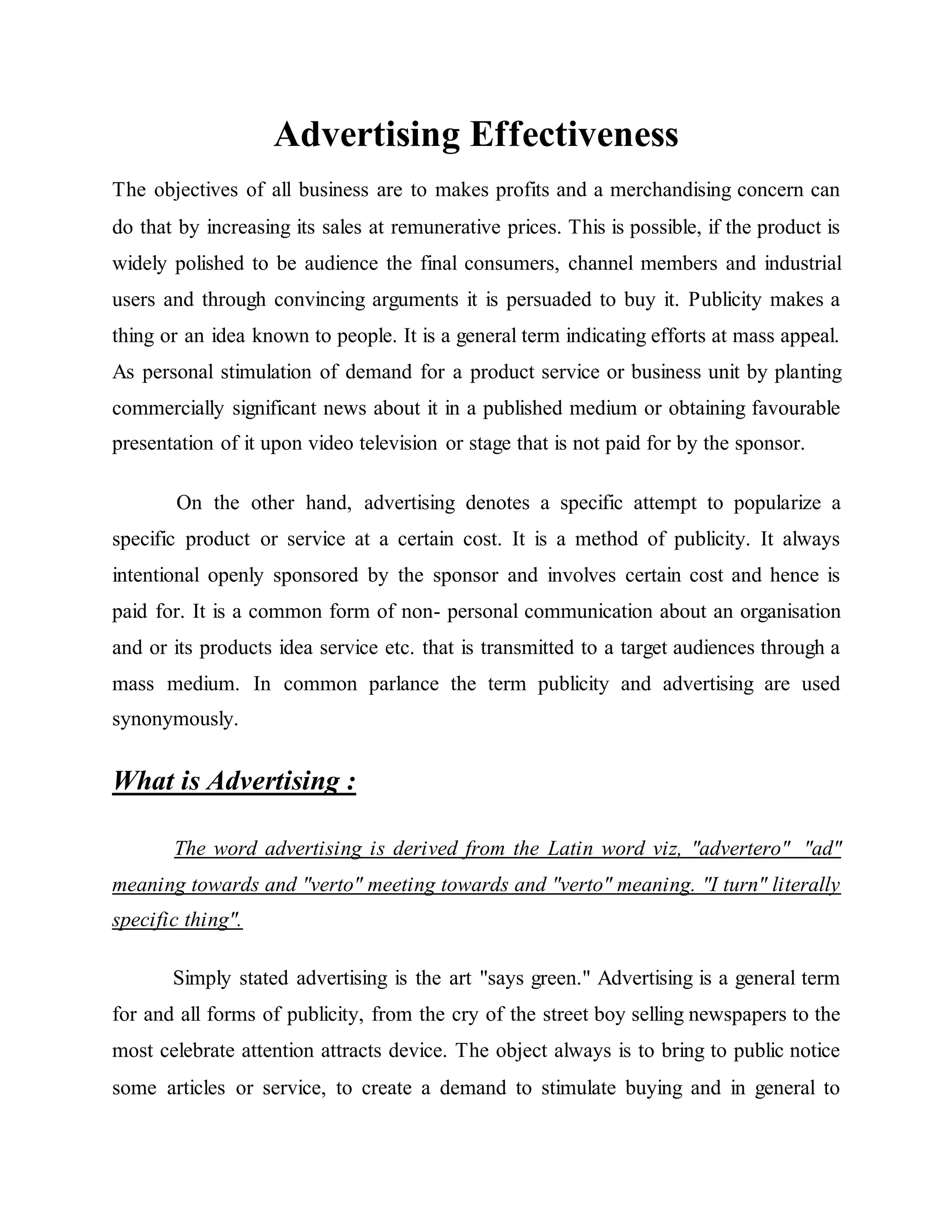 Advertising Effectiveness

The objectives of all business are to makes profits and a merchandising concern can do that by increasing its sales at remunerative prices. This is possible, if the product is widely polished to be audience the final consumers, channel members and industrial users and through convincing arguments it is persuaded to buy it. Publicity makes a thing or an idea known to people. It is a general term indicating efforts at mass appeal. As personal stimulation of demand for a product service or business unit by planting commercially significant news about it in a published medium or obtaining favourable presentation of it upon video television or stage that is not paid for by the sponsor.

On the other hand, advertising denotes a specific attempt to popularize a specific product or service at a certain cost. It is a method of publicity. It always intentional openly sponsored by the sponsor and involves certain cost and hence is paid for. It is a common form of non- personal communication about an organisation and or its products idea service etc. that is transmitted to a target audiences through a mass medium. In common parlance the term publicity and advertising are used synonymously.

What is Advertising :

The word advertising is derived from the Latin word viz, "advertero" "ad" meaning towards and "verto" meeting towards and "verto" meaning. "I turn" literally specific thing".

Simply stated advertising is the art "says green." Advertising is a general term for and all forms of publicity, from the cry of the street boy selling newspapers to the most celebrate attention attracts device. The object always is to bring to public notice some articles or service, to create a demand to stimulate buying and in general to